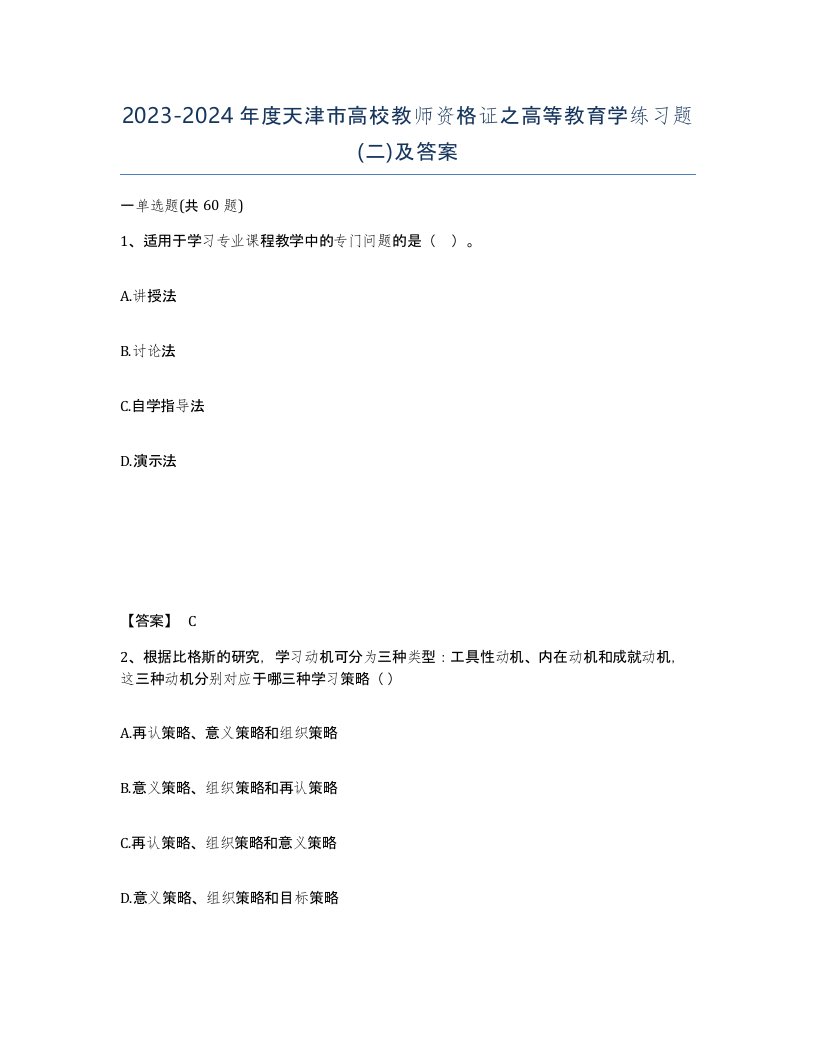 2023-2024年度天津市高校教师资格证之高等教育学练习题(二)及答案

一单选题(共 60 题)

1、适用于学习专业课程教学中的专门问题的是（ ）。

A.讲授法

B.讨论法

C.自学指导法

D.演示法

【答案】 C

2、根据比格斯的研究，学习动机可分为三种类型：工具性动机、内在动机和成就动机，这三种动机分别对应于哪三种学习策略（ ）

A.再认策略、意义策略和组织策略

B.意义策略、组织策略和再认策略

C.再认策略、组织策略和意义策略

D.意义策略、组织策略和目标策略